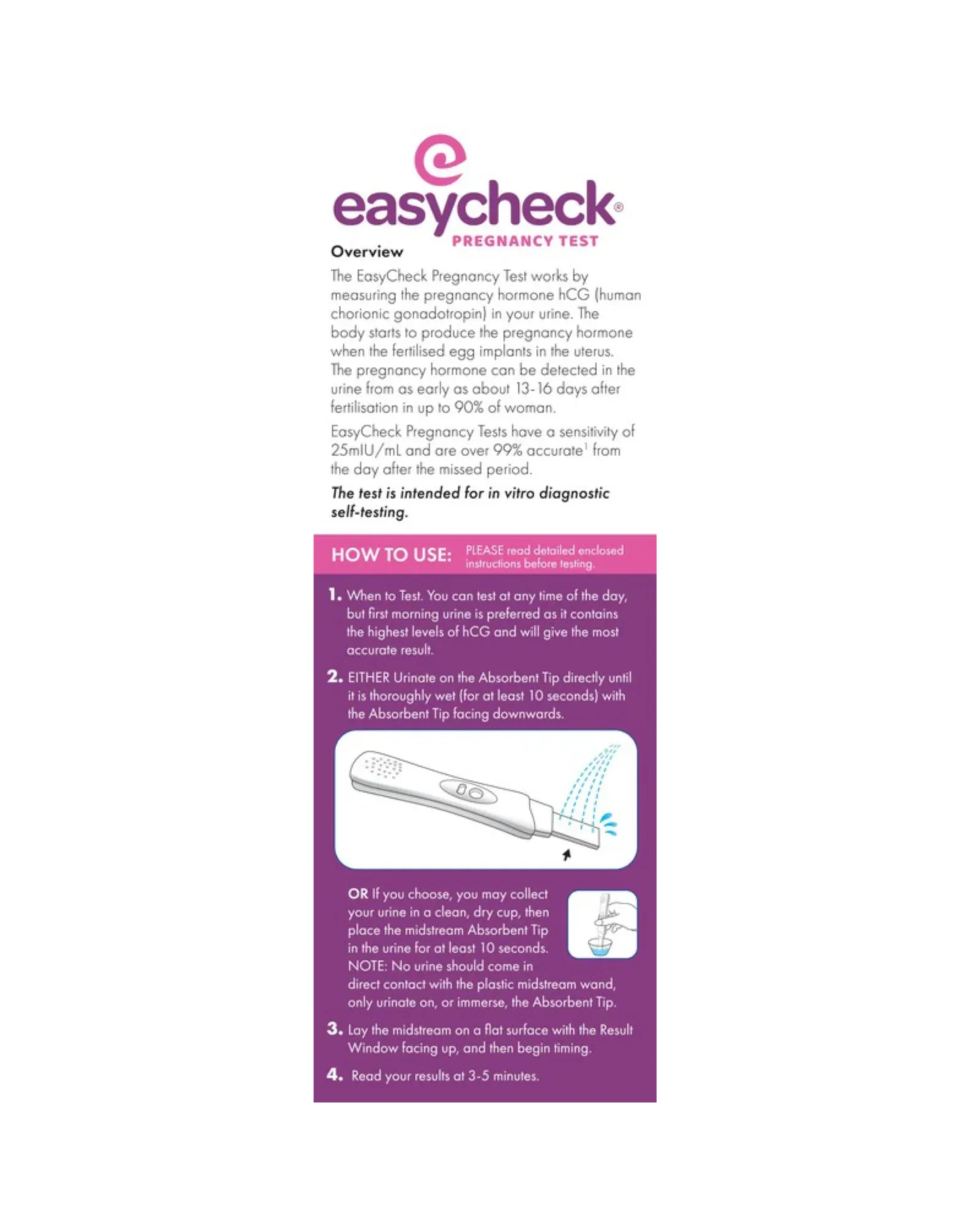 easycheck®
PREGNANCY TEST

Overview

The EasyCheck Pregnancy Test works by measuring the pregnancy hormone hCG (human chorionic gonadotropin) in your urine. The body starts to produce the pregnancy hormone when the fertilised egg implants in the uterus. The pregnancy hormone can be detected in the urine from as early as about 13-16 days after fertilisation in up to 90% of woman.

EasyCheck Pregnancy Tests have a sensitivity of 25mIU/mL and are over 99% accurate$^1$ from the day after the missed period.

The test is intended for in vitro diagnostic self-testing.

HOW TO USE: PLEASE read detailed enclosed instructions before testing.

1. When to Test. You can test at any time of the day, but first morning urine is preferred as it contains the highest levels of hCG and will give the most accurate result.

2. EITHER Urinate on the Absorbent Tip directly until it is thoroughly wet (for at least 10 seconds) with the Absorbent Tip facing downwards.

OR If you choose, you may collect your urine in a clean, dry cup, then place the midstream Absorbent Tip in the urine for at least 10 seconds. NOTE: No urine should come in direct contact with the plastic midstream wand, only urinate on, or immerse, the Absorbent Tip.

3. Lay the midstream on a flat surface with the Result Window facing up, and then begin timing.

4. Read your results at 3-5 minutes.